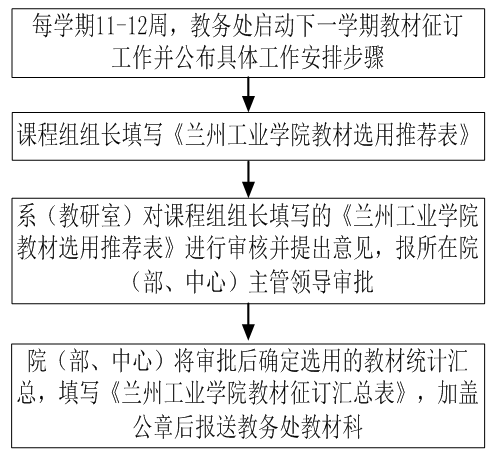 每学期11-12周，教务处启动下一学期教材征订工作并公布具体工作安排步骤

课程组组长填写《兰州工业学院教材选用推荐表》

系（教研室）对课程组组长填写的《兰州工业学院教材选用推荐表》进行审核并提出意见，报所在院（部、中心）主管领导审批

院（部、中心）将审批后确定选用的教材统计汇总，填写《兰州工业学院教材征订汇总表》，加盖公章后报送教务处教材科